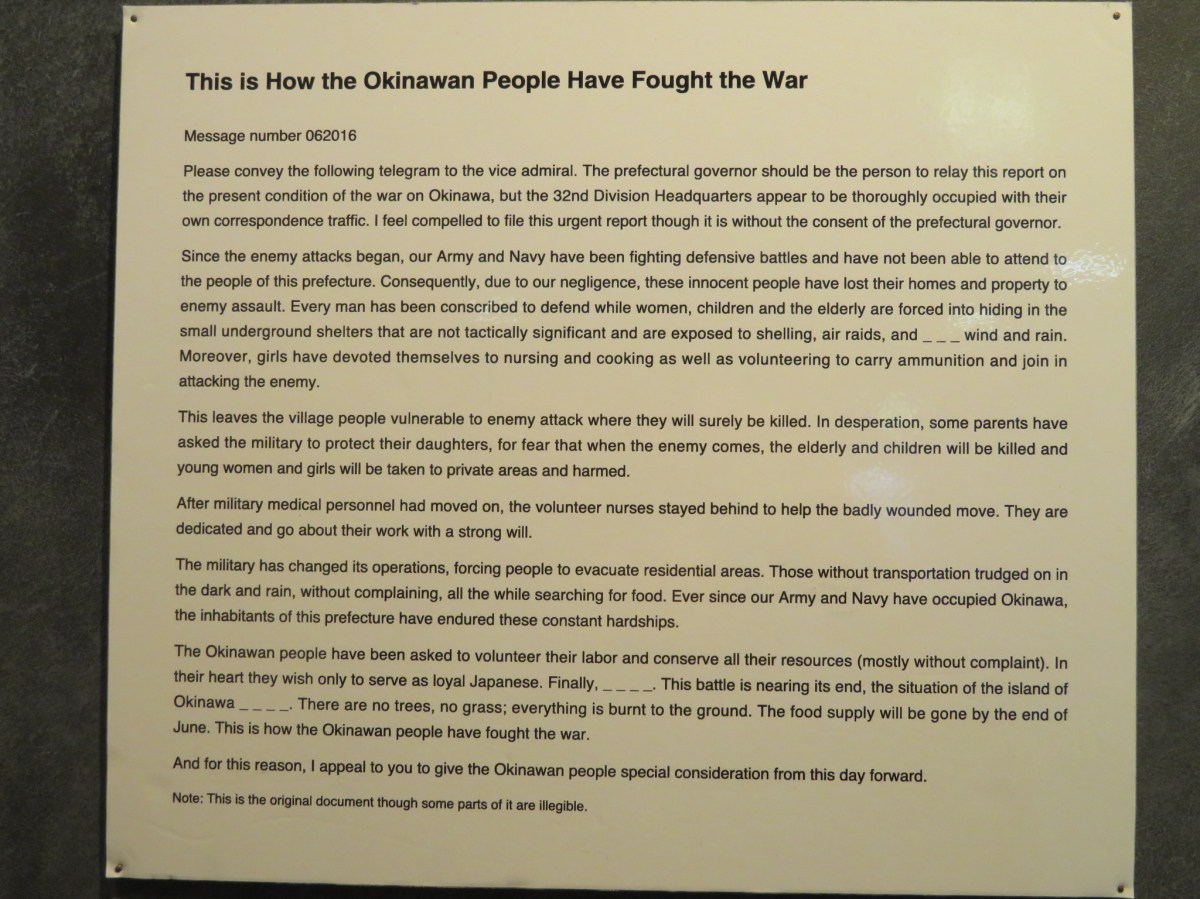 This is How the Okinawan People Have Fought the War

Message number 062016

Please convey the following telegram to the vice admiral. The prefectural governor should be the person to relay this report on the present condition of the war on Okinawa, but the 32nd Division Headquarters appear to be thoroughly occupied with their own correspondence traffic. I feel compelled to file this urgent report though it is without the consent of the prefectural governor.

Since the enemy attacks began, our Army and Navy have been fighting defensive battles and have not been able to attend to the people of this prefecture. Consequently, due to our negligence, these innocent people have lost their homes and property to enemy assault. Every man has been conscribed to defend while women, children and the elderly are forced into hiding in the small underground shelters that are not tactically significant and are exposed to shelling, air raids, and ____ wind and rain. Moreover, girls have devoted themselves to nursing and cooking as well as volunteering to carry ammunition and join in attacking the enemy.

This leaves the village people vulnerable to enemy attack where they will surely be killed. In desperation, some parents have asked the military to protect their daughters, for fear that when the enemy comes, the elderly and children will be killed and young women and girls will be taken to private areas and harmed.

After military medical personnel had moved on, the volunteer nurses stayed behind to help the badly wounded move. They are dedicated and go about their work with a strong will.

The military has changed its operations, forcing people to evacuate residential areas. Those without transportation trudged on in the dark and rain, without complaining, all the while searching for food. Ever since our Army and Navy have occupied Okinawa, the inhabitants of this prefecture have endured these constant hardships.

The Okinawan people have been asked to volunteer their labor and conserve all their resources (mostly without complaint). In their heart they wish only to serve as loyal Japanese. Finally, ____. This battle is nearing its end, the situation of the island of Okinawa ____. There are no trees, no grass; everything is burnt to the ground. The food supply will be gone by the end of June. This is how the Okinawan people have fought the war.

And for this reason, I appeal to you to give the Okinawan people special consideration from this day forward.

Note: This is the original document though some parts of it are illegible.